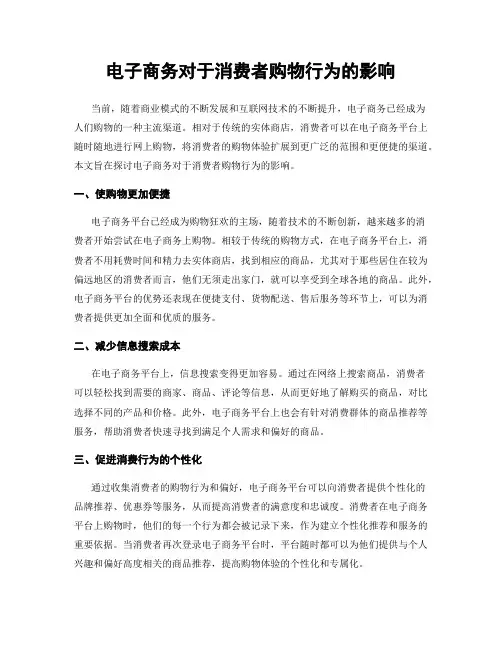 电子商务对于消费者购物行为的影响

当前，随着商业模式的不断发展和互联网技术的不断提升，电子商务已经成为人们购物的一种主流渠道。相对于传统的实体商店，消费者可以在电子商务平台上随时随地进行网上购物，将消费者的购物体验扩展到更广泛的范围和更便捷的渠道。本文旨在探讨电子商务对于消费者购物行为的影响。

一、使购物更加便捷

电子商务平台已经成为购物狂欢的主场，随着技术的不断创新，越来越多的消费者开始尝试在电子商务上购物。相较于传统的购物方式，在电子商务平台上，消费者不用耗费时间和精力去实体商店，找到相应的商品，尤其对于那些居住在较为偏远地区的消费者而言，他们无须走出家门，就可以享受到全球各地的商品。此外，电子商务平台的优势还表现在便捷支付、货物配送、售后服务等环节上，可以为消费者提供更加全面和优质的服务。

二、减少信息搜索成本

在电子商务平台上，信息搜索变得更加容易。通过在网络上搜索商品，消费者可以轻松找到需要的商家、商品、评论等信息，从而更好地了解购买的商品，对比选择不同的产品和价格。此外，电子商务平台上也会有针对消费群体的商品推荐等服务，帮助消费者快速寻找到满足个人需求和偏好的商品。

三、促进消费行为的个性化

通过收集消费者的购物行为和偏好，电子商务平台可以向消费者提供个性化的品牌推荐、优惠券等服务，从而提高消费者的满意度和忠诚度。消费者在电子商务平台上购物时，他们的每一个行为都会被记录下来，作为建立个性化推荐和服务的重要依据。当消费者再次登录电子商务平台时，平台随时都可以为他们提供与个人兴趣和偏好高度相关的商品推荐，提高购物体验的个性化和专属化。